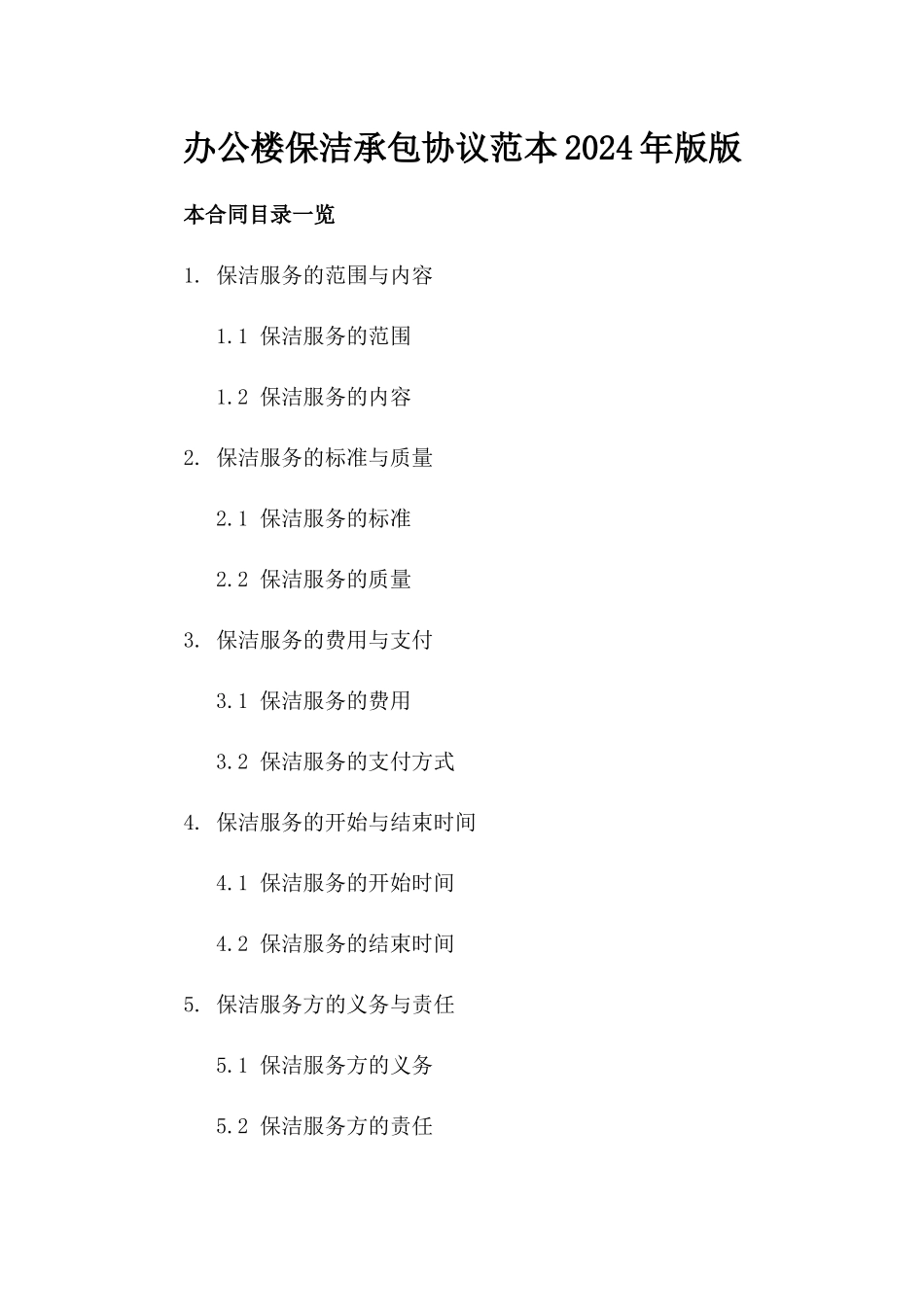 办公楼保洁承包协议范本2024年版版

本合同目录一览

1. 保洁服务的范围与内容

1.1 保洁服务的范围

1.2 保洁服务的内容

2. 保洁服务的标准与质量

2.1 保洁服务的标准

2.2 保洁服务的质量

3. 保洁服务的费用与支付

3.1 保洁服务的费用

3.2 保洁服务的支付方式

4. 保洁服务的开始与结束时间

4.1 保洁服务的开始时间

4.2 保洁服务的结束时间

5. 保洁服务方的义务与责任

5.1 保洁服务方的义务

5.2 保洁服务方的责任